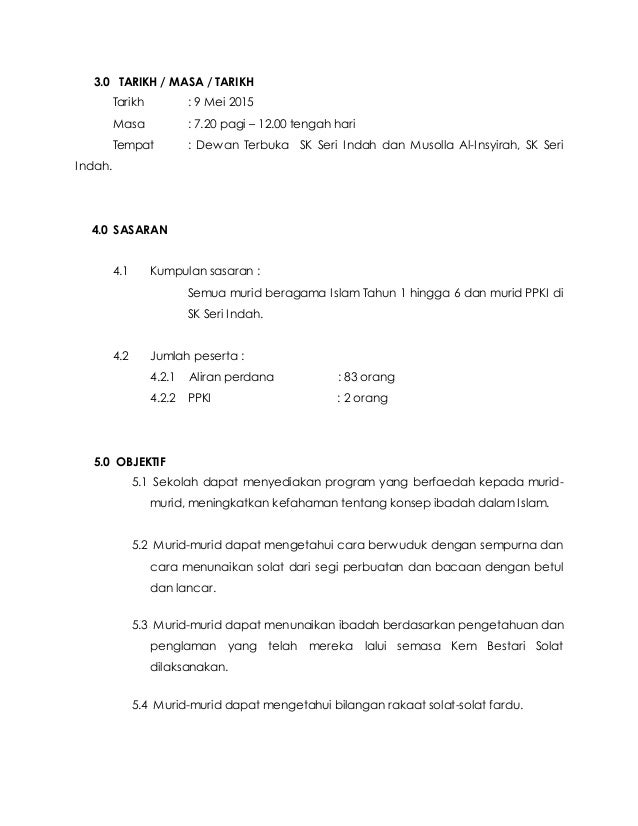 3.0 TARIKH / MASA / TARIKH

Tarikh : 9 Mei 2015

Masa : 7.20 pagi – 12.00 tengah hari

Tempat : Dewan Terbuka SK Seri Indah dan Musolla Al-Insyirah, SK Seri Indah.

4.0 SASARAN

4.1 Kumpulan sasaran :

Semua murid beragama Islam Tahun 1 hingga 6 dan murid PPKI di SK Seri Indah.

4.2 Jumlah peserta :

4.2.1 Aliran perdana : 83 orang

4.2.2 PPKI : 2 orang

5.0 OBJEKTIF

5.1 Sekolah dapat menyediakan program yang berfaedah kepada murid-murid, meningkatkan kefahaman tentang konsep ibadah dalam Islam.

5.2 Murid-murid dapat mengetahui cara berwuduk dengan sempurna dan cara menunaikan solat dari segi perbuatan dan bacaan dengan betul dan lancar.

5.3 Murid-murid dapat menunaikan ibadah berdasarkan pengetahuan dan penglaman yang telah mereka lalui semasa Kem Bestari Solat dilaksanakan.

5.4 Murid-murid dapat mengetahui bilangan rakaat solat-solat fardu.